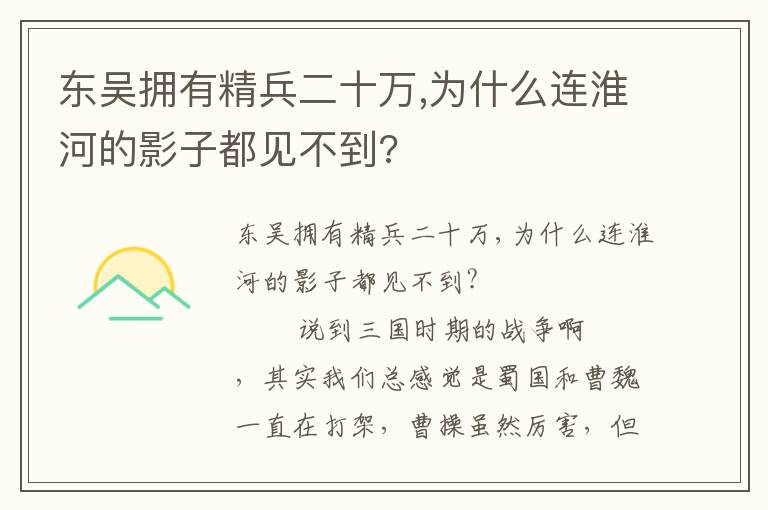 东吴拥有精兵二十万,为什么连淮河的影子都见不到?

东吴拥有精兵二十万,为什么连淮河的影子都见不到?

说到三国时期的战争啊,其实我们总感觉是蜀国和曹魏一直在打架,曹操虽然厉害,但